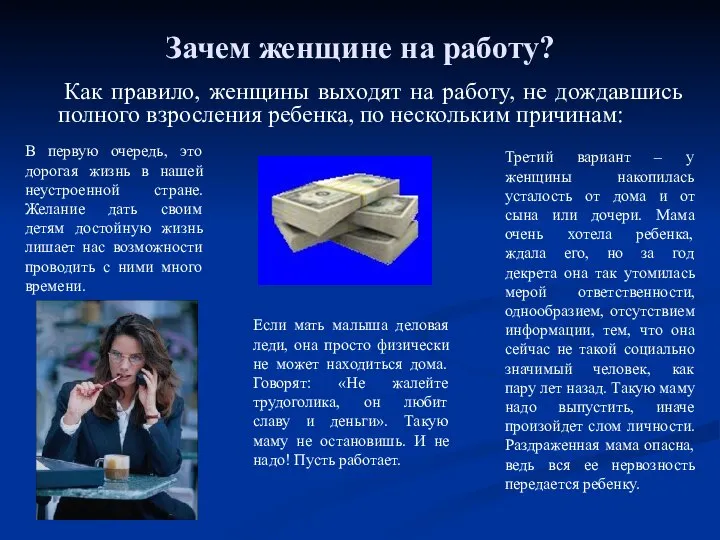 Зачем женщине на работу?

Как правило, женщины выходят на работу, не дождавшись полного взросления ребенка, по нескольким причинам:

В первую очередь, это дорогая жизнь в нашей неустроенной стране. Желание дать своим детям достойную жизнь лишает нас возможности проводить с ними много времени.

Если мать малыша деловая леди, она просто физически не может находиться дома. Говорят: «Не жалейте трудоголика, он любит славу и деньги». Такую маму не остановишь. И не надо! Пусть работает.

Третий вариант – у женщины накопилась усталость от дома и от сына или дочери. Мама очень хотела ребенка, ждала его, но за год декрета она так утомилась мерой ответственности, однообразием, отсутствием информации, тем, что она сейчас не такой социально значимый человек, как пару лет назад. Такую маму надо выпустить, иначе произойдет слом личности. Раздраженная мама опасна, ведь вся ее нервозность передается ребенку.